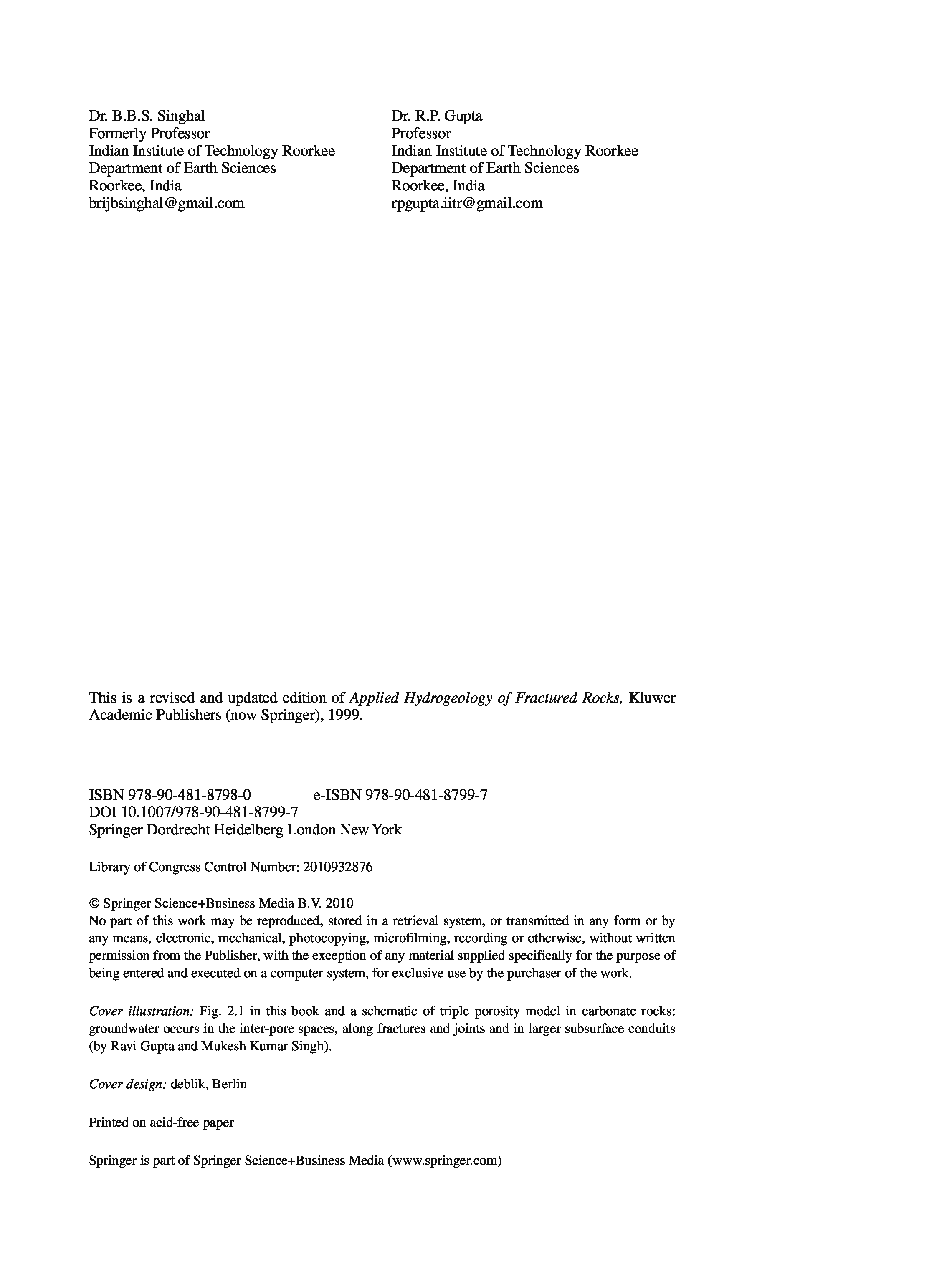 Dr. B.B.S. Singhal
Formerly Professor
Indian Institute of Technology Roorkee
Department of Earth Sciences
Roorkee, India
brijbsinghal@gmail.com

Dr. R.P. Gupta
Professor
Indian Institute of Technology Roorkee
Department of Earth Sciences
Roorkee, India
rpgupta.iitr@gmail.com

This is a revised and updated edition of Applied Hydrogeology of Fractured Rocks, Kluwer Academic Publishers (now Springer), 1999.

ISBN 978-90-481-8798-0   e-ISBN 978-90-481-8799-7
DOI 10.1007/978-90-481-8799-7
Springer Dordrecht Heidelberg London New York

Library of Congress Control Number: 2010932876

© Springer Science+Business Media B.V. 2010
No part of this work may be reproduced, stored in a retrieval system, or transmitted in any form or by any means, electronic, mechanical, photocopying, microfilming, recording or otherwise, without written permission from the Publisher, with the exception of any material supplied specifically for the purpose of being entered and executed on a computer system, for exclusive use by the purchaser of the work.

Cover illustration: Fig. 2.1 in this book and a schematic of triple porosity model in carbonate rocks: groundwater occurs in the inter-pore spaces, along fractures and joints and in larger subsurface conduits (by Ravi Gupta and Mukesh Kumar Singh).

Cover design: deblik, Berlin

Printed on acid-free paper

Springer is part of Springer Science+Business Media (www.springer.com)